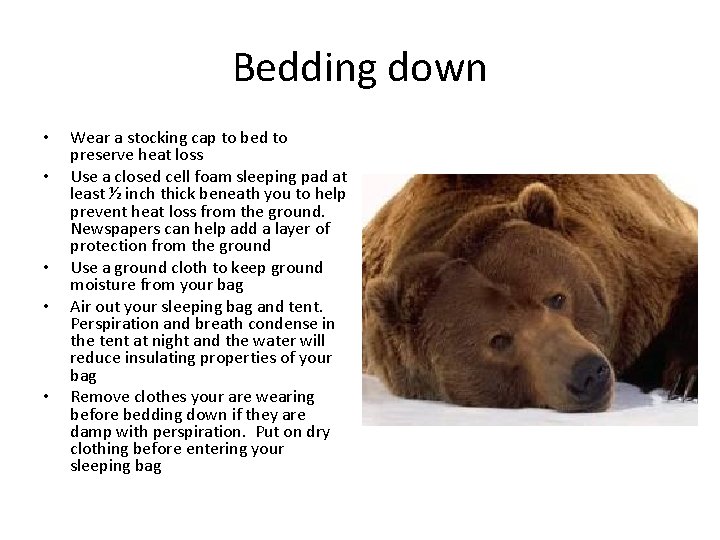 Bedding down

• Wear a stocking cap to bed to preserve heat loss
• Use a closed cell foam sleeping pad at least ½ inch thick beneath you to help prevent heat loss from the ground. Newspapers can help add a layer of protection from the ground
• Use a ground cloth to keep ground moisture from your bag
• Air out your sleeping bag and tent. Perspiration and breath condense in the tent at night and the water will reduce insulating properties of your bag
• Remove clothes your are wearing before bedding down if they are damp with perspiration. Put on dry clothing before entering your sleeping bag